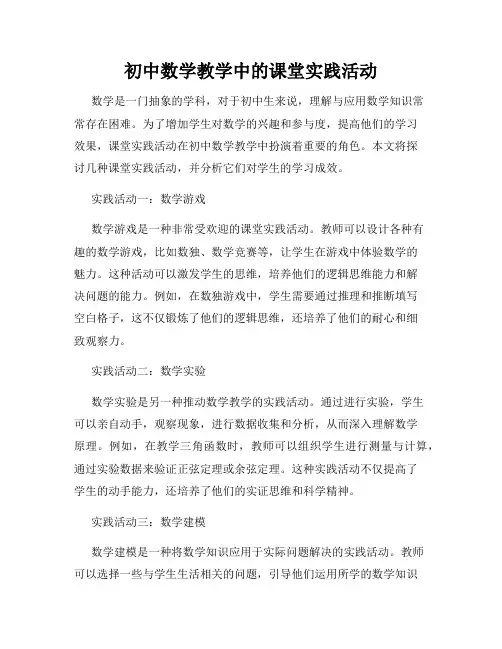 初中数学教学中的课堂实践活动

数学是一门抽象的学科，对于初中生来说，理解与应用数学知识常常存在困难。为了增加学生对数学的兴趣和参与度，提高他们的学习效果，课堂实践活动在初中数学教学中扮演着重要的角色。本文将探讨几种课堂实践活动，并分析它们对学生的学习成效。

实践活动一：数学游戏

数学游戏是一种非常受欢迎的课堂实践活动。教师可以设计各种有趣的数学游戏，比如数独、数学竞赛等，让学生在游戏中体验数学的魅力。这种活动可以激发学生的思维，培养他们的逻辑思维能力和解决问题的能力。例如，在数独游戏中，学生需要通过推理和推断填写空白格子，这不仅锻炼了他们的逻辑思维，还培养了他们的耐心和细致观察力。

实践活动二：数学实验

数学实验是另一种推动数学教学的实践活动。通过进行实验，学生可以亲自动手，观察现象，进行数据收集和分析，从而深入理解数学原理。例如，在教学三角函数时，教师可以组织学生进行测量与计算，通过实验数据来验证正弦定理或余弦定理。这种实践活动不仅提高了学生的动手能力，还培养了他们的实证思维和科学精神。

实践活动三：数学建模

数学建模是一种将数学知识应用于实际问题解决的实践活动。教师可以选择一些与学生生活相关的问题，引导他们运用所学的数学知识